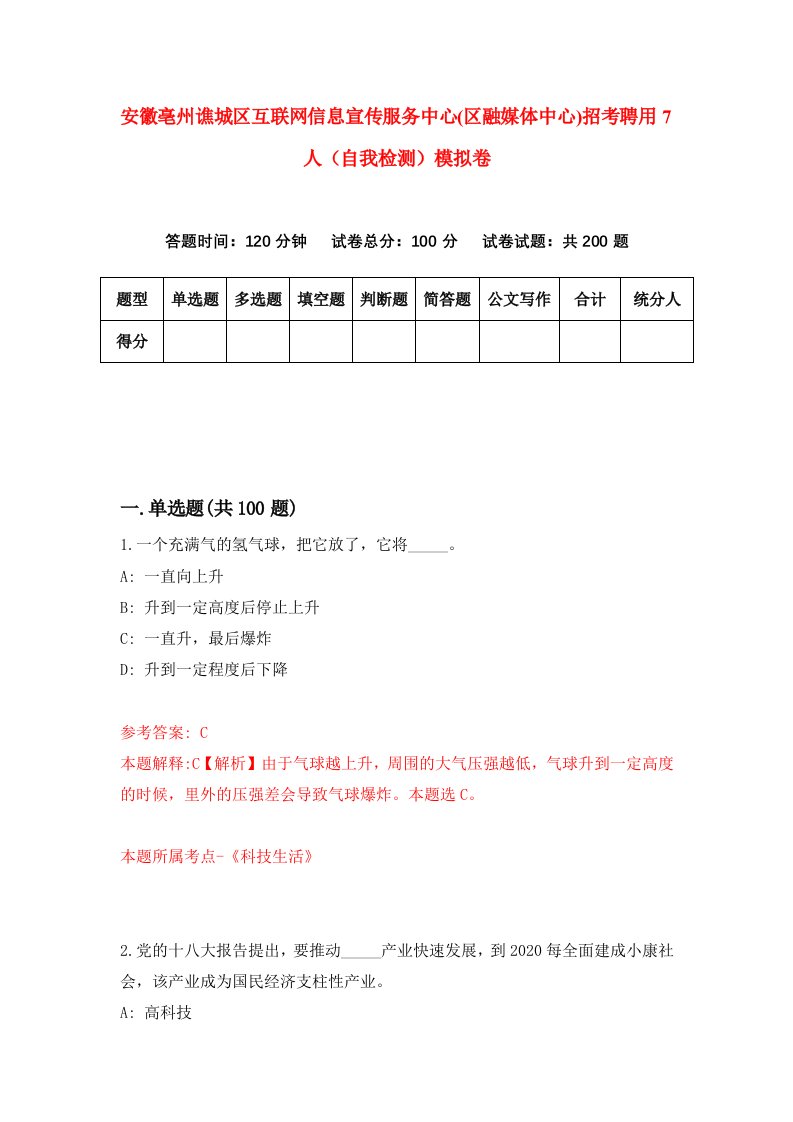 安徽亳州谯城区互联网信息宣传服务中心(区融媒体中心)招考聘用 7 人（自我检测）模拟卷

答题时间：120 分钟　试卷总分：100 分　试卷试题：共 200 题

| 题型 | 单选题 | 多选题 | 填空题 | 判断题 | 简答题 | 公文写作 | 合计 | 统分人 |
|---|---|---|---|---|---|---|---|---|
| 得分 | | | | | | | | |

一.单选题(共 100 题)

1.一个充满气的氢气球，把它放了，它将_____。

A: 一直向上升

B: 升到一定高度后停止上升

C: 一直升，最后爆炸

D: 升到一定程度后下降

参考答案: C

本题解释:C【解析】由于气球越上升，周围的大气压强越低，气球升到一定高度的时候，里外的压强差会导致气球爆炸。本题选 C。

本题所属考点-《科技生活》

2.党的十八大报告提出，要推动_____产业快速发展，到 2020 每全面建成小康社会，该产业成为国民经济支柱性产业。

A: 高科技